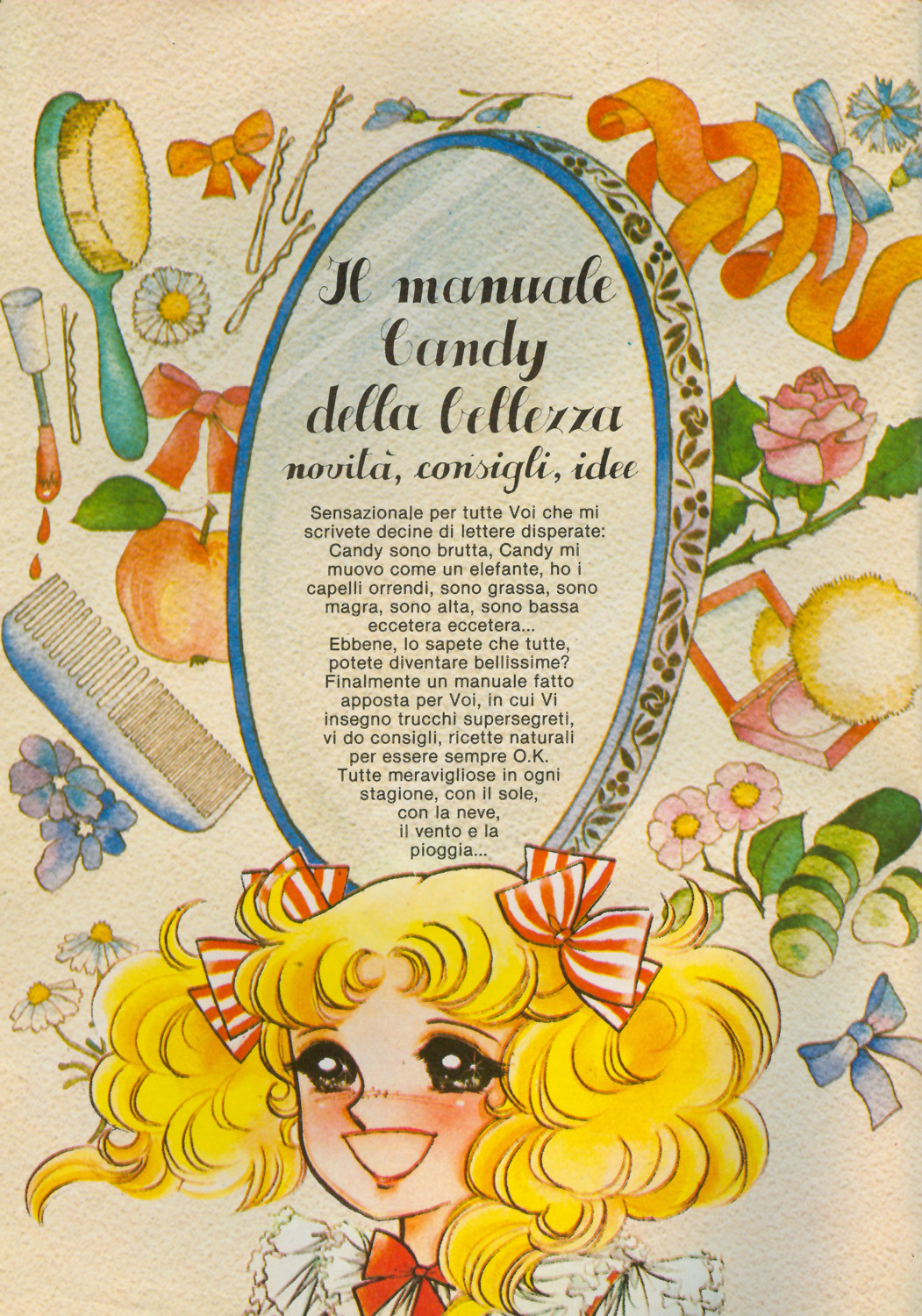 Il manuale Candy della bellezza
novità, consigli, idee

Sensazionale per tutte Voi che mi scrivete decine di lettere disperate: Candy sono brutta, Candy mi muovo come un elefante, ho i capelli orrendi, sono grassa, sono magra, sono alta, sono bassa eccetera eccetera...
Ebbene, lo sapete che tutte, potete diventare bellissime? Finalmente un manuale fatto apposta per Voi, in cui Vi insegno trucchi supersegreti, vi do consigli, ricette naturali per essere sempre O.K.
Tutte meravigliose in ogni stagione, con il sole, con la neve, il vento e la pioggia...